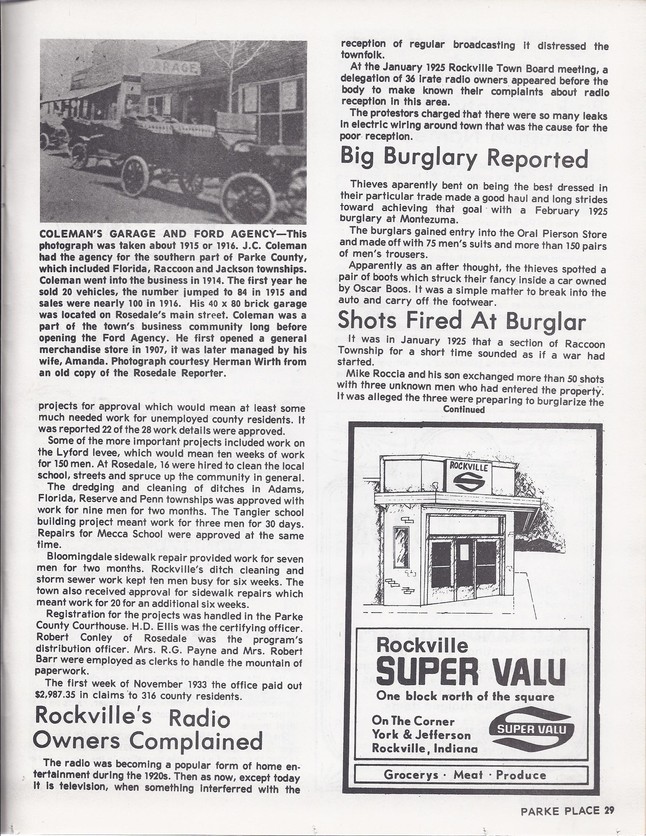 GARAGE

COLEMAN'S GARAGE AND FORD AGENCY—This photograph was taken about 1915 or 1916. J.C. Coleman had the agency for the southern part of Parke County, which included Florida, Raccoon and Jackson townships. Coleman went into the business in 1914. The first year he sold 20 vehicles, the number jumped to 84 in 1915 and sales were nearly 100 in 1916. His 40 x 80 brick garage was located on Rosedale's main street. Coleman was a part of the town's business community long before opening the Ford Agency. He first opened a general merchandise store in 1907, it was later managed by his wife, Amanda. Photograph courtesy Herman Wirth from an old copy of the Rosedale Reporter.

projects for approval which would mean at least some much needed work for unemployed county residents. It was reported 22 of the 28 work details were approved.

Some of the more important projects included work on the Lyford levee, which would mean ten weeks of work for 150 men. At Rosedale, 16 were hired to clean the local school, streets and spruce up the community in general.

The dredging and cleaning of ditches in Adams, Florida, Reserve and Penn townships was approved with work for nine men for two months. The Tangier school building project meant work for three men for 30 days. Repairs for Mecca School were approved at the same time.

Bloomingdale sidewalk repair provided work for seven men for two months. Rockville's ditch cleaning and storm sewer work kept ten men busy for six weeks. The town also received approval for sidewalk repairs which meant work for 20 for an additional six weeks.

Registration for the projects was handled in the Parke County Courthouse. H.D. Ellis was the certifying officer. Robert Conley of Rosedale was the program's distribution officer. Mrs. R.G. Payne and Mrs. Robert Barr were employed as clerks to handle the mountain of paperwork.

The first week of November 1933 the office paid out $2,987.35 in claims to 316 county residents.

Rockville's Radio Owners Complained

The radio was becoming a popular form of home entertainment during the 1920s. Then as now, except today it is television, when something interferred with the reception of regular broadcasting it distressed the townfolk.

At the January 1925 Rockville Town Board meeting, a delegation of 36 irate radio owners appeared before the body to make known their complaints about radio reception in this area.

The protestors charged that there were so many leaks in electric wiring around town that was the cause for the poor reception.

Big Burglary Reported

Thieves aparently bent on being the best dressed in their particular trade made a good haul and long strides toward achieving that goal with a February 1925 burglary at Montezuma.

The burglars gained entry into the Oral Pierson Store and made off with 75 men's suits and more than 150 pairs of men's trousers.

Apparently as an after thought, the thieves spotted a pair of boots which struck their fancy inside a car owned by Oscar Boos. It was a simple matter to break into the auto and carry off the footwear.

Shots Fired At Burglar

It was in January 1925 that a section of Raccoon Township for a short time sounded as if a war had started.

Mike Roccia and his son exchanged more than 50 shots with three unknown men who had entered the property. It was alleged the three were preparing to burglarize the
Continued

ROCKVILLE

Rockville
SUPER VALU
One block north of the square

On The Corner
York & Jefferson
Rockville, Indiana

SUPER VALU

Grocerys · Meat · Produce

PARKE PLACE 29